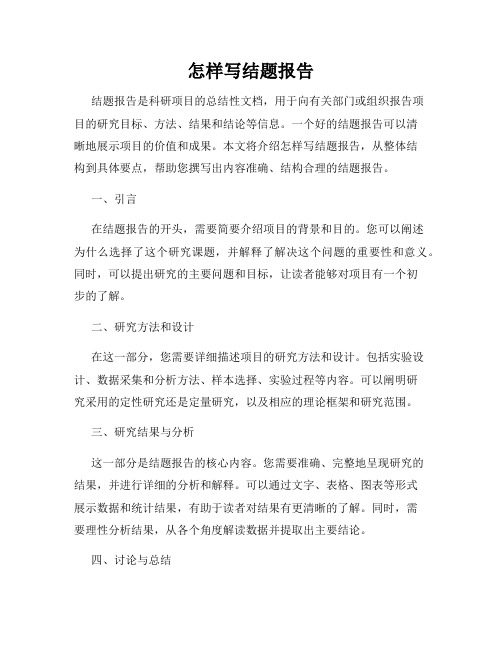 怎样写结题报告

结题报告是科研项目的总结性文档，用于向有关部门或组织报告项目的研究目标、方法、结果和结论等信息。一个好的结题报告可以清晰地展示项目的价值和成果。本文将介绍怎样写结题报告，从整体结构到具体要点，帮助您撰写出内容准确、结构合理的结题报告。

一、引言

在结题报告的开头，需要简要介绍项目的背景和目的。您可以阐述为什么选择了这个研究课题，并解释了解决这个问题的重要性和意义。同时，可以提出研究的主要问题和目标，让读者能够对项目有一个初步的了解。

二、研究方法和设计

在这一部分，您需要详细描述项目的研究方法和设计。包括实验设计、数据采集和分析方法、样本选择、实验过程等内容。可以阐明研究采用的定性研究还是定量研究，以及相应的理论框架和研究范围。

三、研究结果与分析

这一部分是结题报告的核心内容。您需要准确、完整地呈现研究的结果，并进行详细的分析和解释。可以通过文字、表格、图表等形式展示数据和统计结果，有助于读者对结果有更清晰的了解。同时，需要理性分析结果，从各个角度解读数据并提取出主要结论。

四、讨论与总结